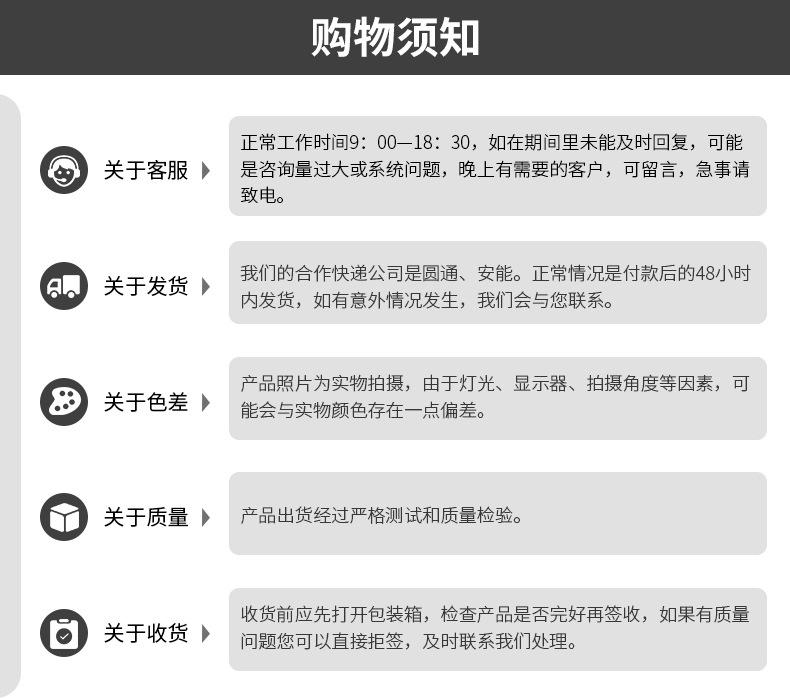 购物须知

关于客服

正常工作时间9：00—18：30，如在期间里未能及时回复，可能是咨询量过大或系统问题，晚上有需要的客户，可留言，急事请致电。

关于发货

我们的合作快递公司是圆通、安能。正常情况是付款后的48小时内发货，如有意外情况发生，我们会与您联系。

关于色差

产品照片为实物拍摄，由于灯光、显示器、拍摄角度等因素，可能会与实物颜色存在一点偏差。

关于质量

产品出货经过严格测试和质量检验。

关于收货

收货前应先打开包装箱，检查产品是否完好再签收，如果有质量问题您可以直接拒签，及时联系我们处理。